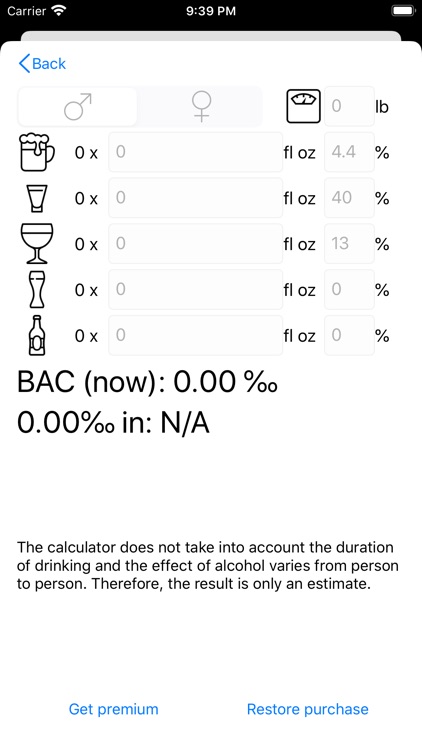 Carrier 9:39 PM

Back

♂ ♀ 0 lb

0 x 0 fl oz 4.4 %

0 x 0 fl oz 40 %

0 x 0 fl oz 13 %

0 x 0 fl oz 0 %

0 x 0 fl oz 0 %

BAC (now): 0.00 ‰

0.00‰ in: N/A

The calculator does not take into account the duration of drinking and the effect of alcohol varies from person to person. Therefore, the result is only an estimate.

Get premium Restore purchase